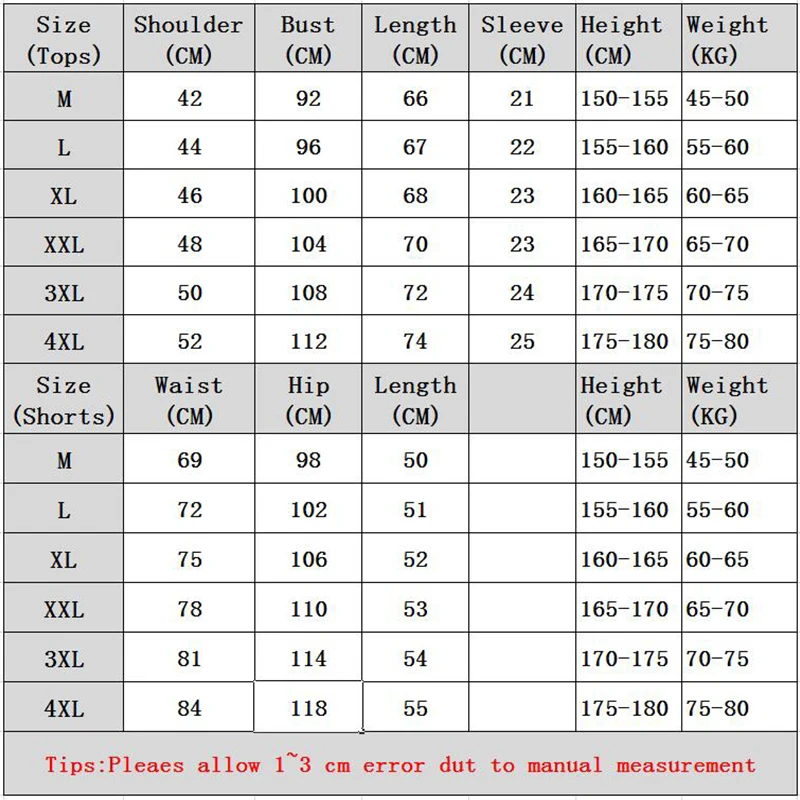 | Size (Tops) | Shoulder (CM) | Bust (CM) | Length (CM) | Sleeve (CM) | Height (CM) | Weight (KG) |
|---|---|---|---|---|---|---|
| M | 42 | 92 | 66 | 21 | 150-155 | 45-50 |
| L | 44 | 96 | 67 | 22 | 155-160 | 55-60 |
| XL | 46 | 100 | 68 | 23 | 160-165 | 60-65 |
| XXL | 48 | 104 | 70 | 23 | 165-170 | 65-70 |
| 3XL | 50 | 108 | 72 | 24 | 170-175 | 70-75 |
| 4XL | 52 | 112 | 74 | 25 | 175-180 | 75-80 |
| Size (Shorts) | Waist (CM) | Hip (CM) | Length (CM) | | Height (CM) | Weight (KG) |
| M | 69 | 98 | 50 | | 150-155 | 45-50 |
| L | 72 | 102 | 51 | | 155-160 | 55-60 |
| XL | 75 | 106 | 52 | | 160-165 | 60-65 |
| XXL | 78 | 110 | 53 | | 165-170 | 65-70 |
| 3XL | 81 | 114 | 54 | | 170-175 | 70-75 |
| 4XL | 84 | 118 | 55 | | 175-180 | 75-80 |

Tips:Pleaes allow 1~3 cm error dut to manual measurement